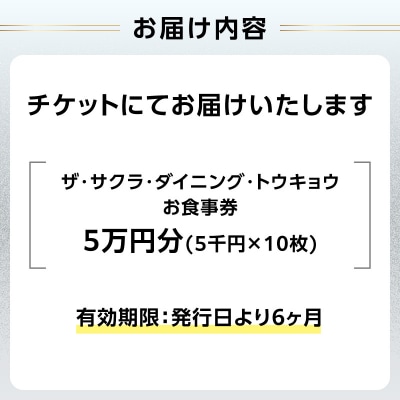 お届け内容

チケットにてお届けいたします

ザ・サクラ・ダイニング・トウキョウ
お食事券
5万円分(5千円×10枚)

有効期限：発行日より6ヶ月